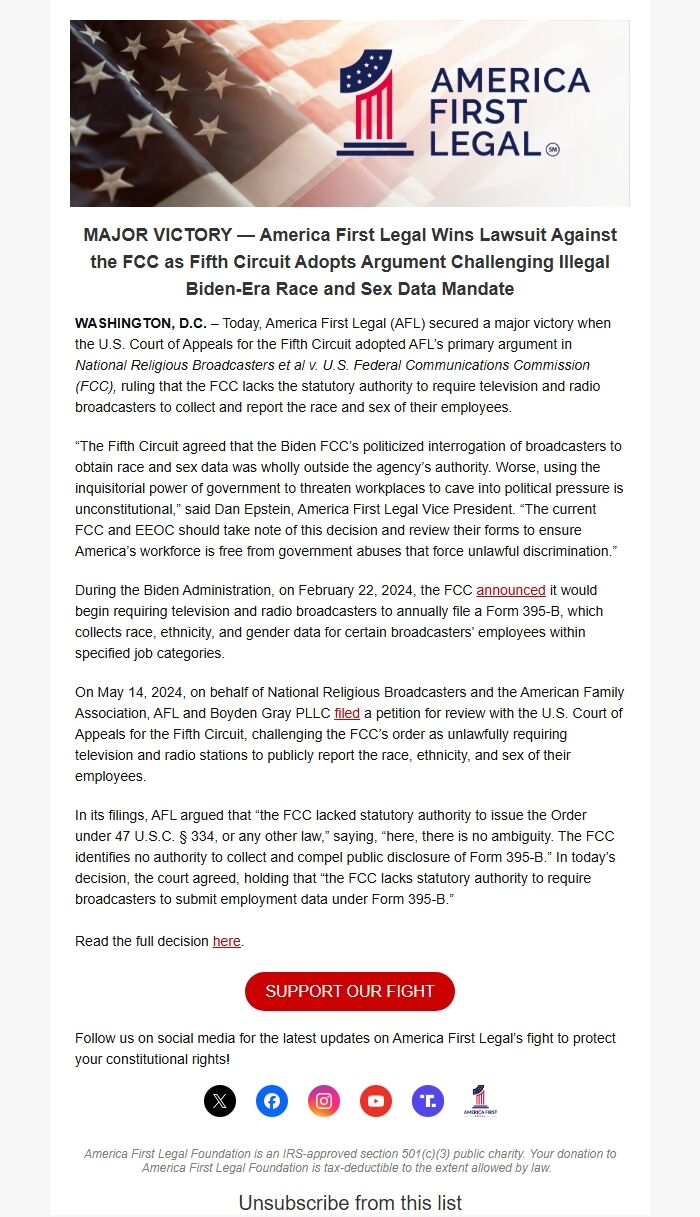 AMERICA FIRST LEGAL SM

MAJOR VICTORY — America First Legal Wins Lawsuit Against the FCC as Fifth Circuit Adopts Argument Challenging Illegal Biden-Era Race and Sex Data Mandate

WASHINGTON, D.C. – Today, America First Legal (AFL) secured a major victory when the U.S. Court of Appeals for the Fifth Circuit adopted AFL's primary argument in National Religious Broadcasters et al v. U.S. Federal Communications Commission (FCC), ruling that the FCC lacks the statutory authority to require television and radio broadcasters to collect and report the race and sex of their employees.

"The Fifth Circuit agreed that the Biden FCC's politicized interrogation of broadcasters to obtain race and sex data was wholly outside the agency's authority. Worse, using the inquisitorial power of government to threaten workplaces to cave into political pressure is unconstitutional," said Dan Epstein, America First Legal Vice President. "The current FCC and EEOC should take note of this decision and review their forms to ensure America's workforce is free from government abuses that force unlawful discrimination."

During the Biden Administration, on February 22, 2024, the FCC announced it would begin requiring television and radio broadcasters to annually file a Form 395-B, which collects race, ethnicity, and gender data for certain broadcasters' employees within specified job categories.

On May 14, 2024, on behalf of National Religious Broadcasters and the American Family Association, AFL and Boyden Gray PLLC filed a petition for review with the U.S. Court of Appeals for the Fifth Circuit, challenging the FCC's order as unlawfully requiring television and radio stations to publicly report the race, ethnicity, and sex of their employees.

In its filings, AFL argued that "the FCC lacked statutory authority to issue the Order under 47 U.S.C. § 334, or any other law," saying, "here, there is no ambiguity. The FCC identifies no authority to collect and compel public disclosure of Form 395-B." In today's decision, the court agreed, holding that "the FCC lacks statutory authority to require broadcasters to submit employment data under Form 395-B."

Read the full decision here.

SUPPORT OUR FIGHT

Follow us on social media for the latest updates on America First Legal's fight to protect your constitutional rights!

AMERICA FIRST LEGAL

America First Legal Foundation is an IRS-approved section 501(c)(3) public charity. Your donation to America First Legal Foundation is tax-deductible to the extent allowed by law.

Unsubscribe from this list